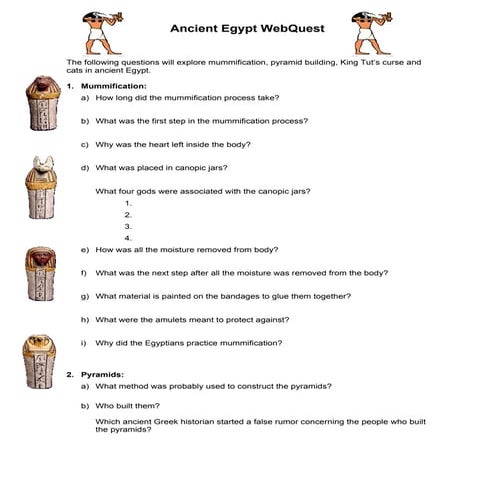 Ancient Egypt WebQuest

The following questions will explore mummification, pyramid building, King Tut's curse and cats in ancient Egypt.

1. Mummification:

a) How long did the mummification process take?

b) What was the first step in the mummification process?

c) Why was the heart left inside the body?

d) What was placed in canopic jars?

What four gods were associated with the canopic jars?
1.
2.
3.
4.

e) How was all the moisture removed from body?

f) What was the next step after all the moisture was removed from the body?

g) What material is painted on the bandages to glue them together?

h) What were the amulets meant to protect against?

i) Why did the Egyptians practice mummification?

2. Pyramids:

a) What method was probably used to construct the pyramids?

b) Who built them?

Which ancient Greek historian started a false rumor concerning the people who built the pyramids?